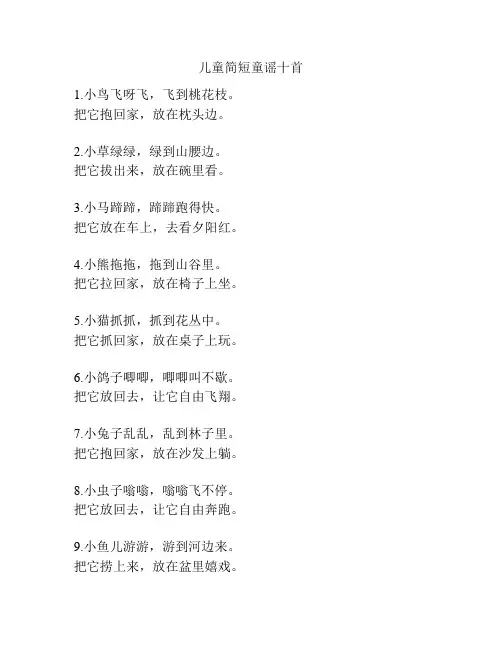 儿童简短童谣十首

1.小鸟飞呀飞，飞到桃花枝。
把它抱回家，放在枕头边。

2.小草绿绿，绿到山腰边。
把它拔出来，放在碗里看。

3.小马蹄蹄，蹄蹄跑得快。
把它放在车上，去看夕阳红。

4.小熊拖拖，拖到山谷里。
把它拉回家，放在椅子上坐。

5.小猫抓抓，抓到花丛中。
把它抓回家，放在桌子上玩。

6.小鸽子唧唧，唧唧叫不歇。
把它放回去，让它自由飞翔。

7.小兔子乱乱，乱到林子里。
把它抱回家，放在沙发上躺。

8.小虫子嗡嗡，嗡嗡飞不停。
把它放回去，让它自由奔跑。

9.小鱼儿游游，游到河边来。
把它捞上来，放在盆里嬉戏。